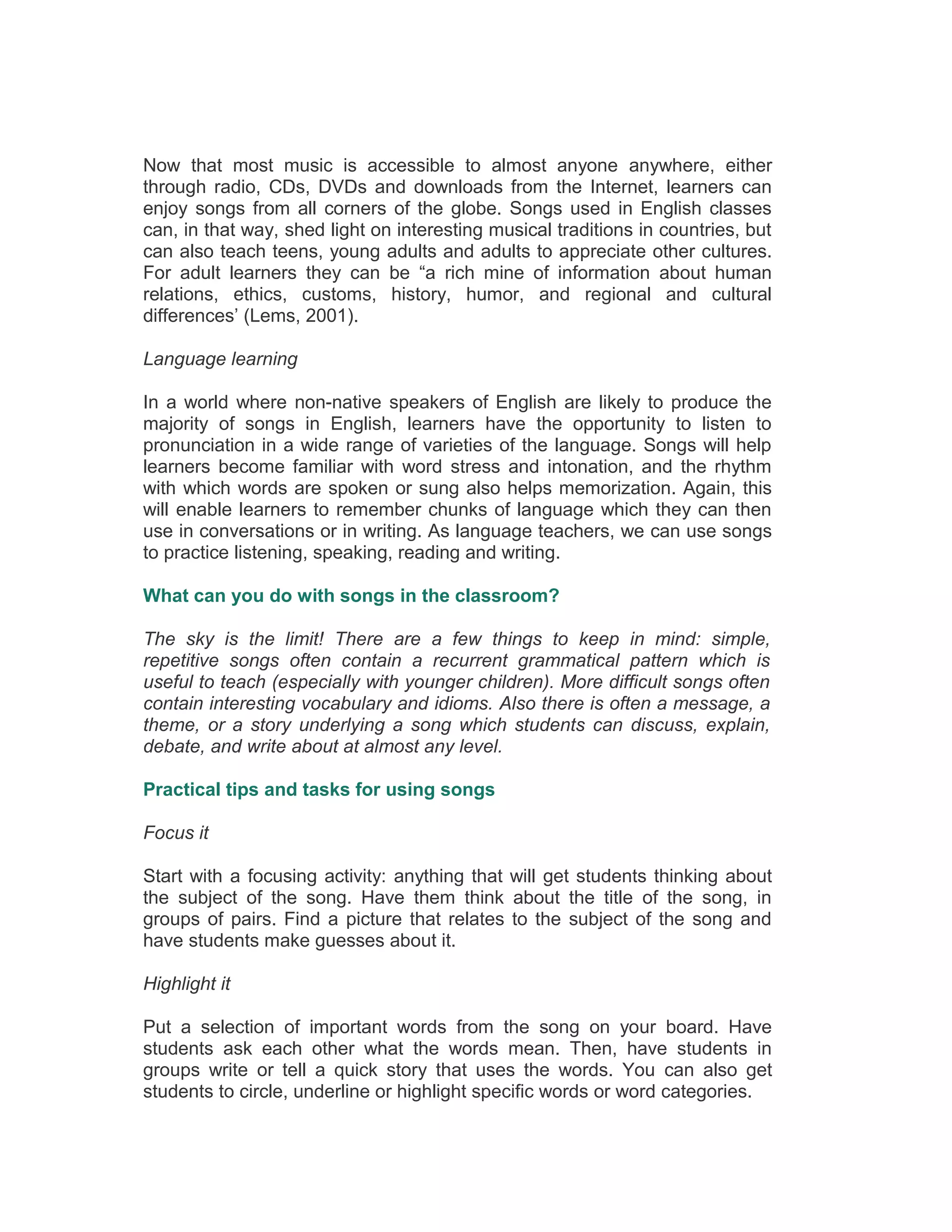 Now that most music is accessible to almost anyone anywhere, either through radio, CDs, DVDs and downloads from the Internet, learners can enjoy songs from all corners of the globe. Songs used in English classes can, in that way, shed light on interesting musical traditions in countries, but can also teach teens, young adults and adults to appreciate other cultures. For adult learners they can be “a rich mine of information about human relations, ethics, customs, history, humor, and regional and cultural differences’ (Lems, 2001).

Language learning

In a world where non-native speakers of English are likely to produce the majority of songs in English, learners have the opportunity to listen to pronunciation in a wide range of varieties of the language. Songs will help learners become familiar with word stress and intonation, and the rhythm with which words are spoken or sung also helps memorization. Again, this will enable learners to remember chunks of language which they can then use in conversations or in writing. As language teachers, we can use songs to practice listening, speaking, reading and writing.

What can you do with songs in the classroom?

The sky is the limit! There are a few things to keep in mind: simple, repetitive songs often contain a recurrent grammatical pattern which is useful to teach (especially with younger children). More difficult songs often contain interesting vocabulary and idioms. Also there is often a message, a theme, or a story underlying a song which students can discuss, explain, debate, and write about at almost any level.

Practical tips and tasks for using songs

Focus it

Start with a focusing activity: anything that will get students thinking about the subject of the song. Have them think about the title of the song, in groups of pairs. Find a picture that relates to the subject of the song and have students make guesses about it.

Highlight it

Put a selection of important words from the song on your board. Have students ask each other what the words mean. Then, have students in groups write or tell a quick story that uses the words. You can also get students to circle, underline or highlight specific words or word categories.